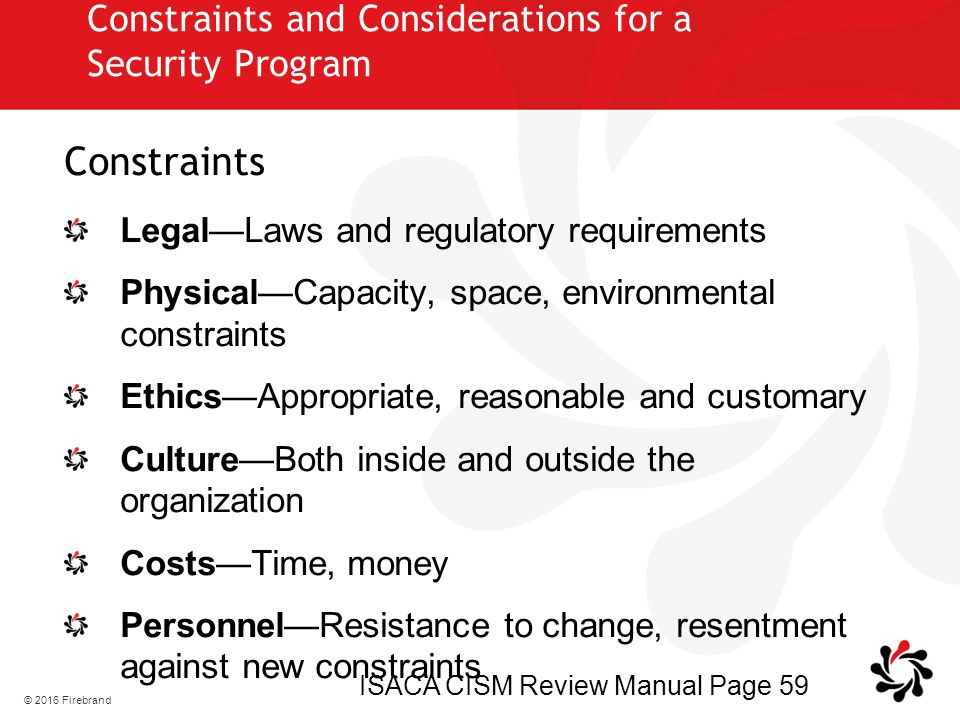 Constraints and Considerations for a Security Program

Constraints

Legal—Laws and regulatory requirements

Physical—Capacity, space, environmental constraints

Ethics—Appropriate, reasonable and customary

Culture—Both inside and outside the organization

Costs—Time, money

Personnel—Resistance to change, resentment against new constraints

ISACA CISM Review Manual Page 59

© 2016 Firebrand